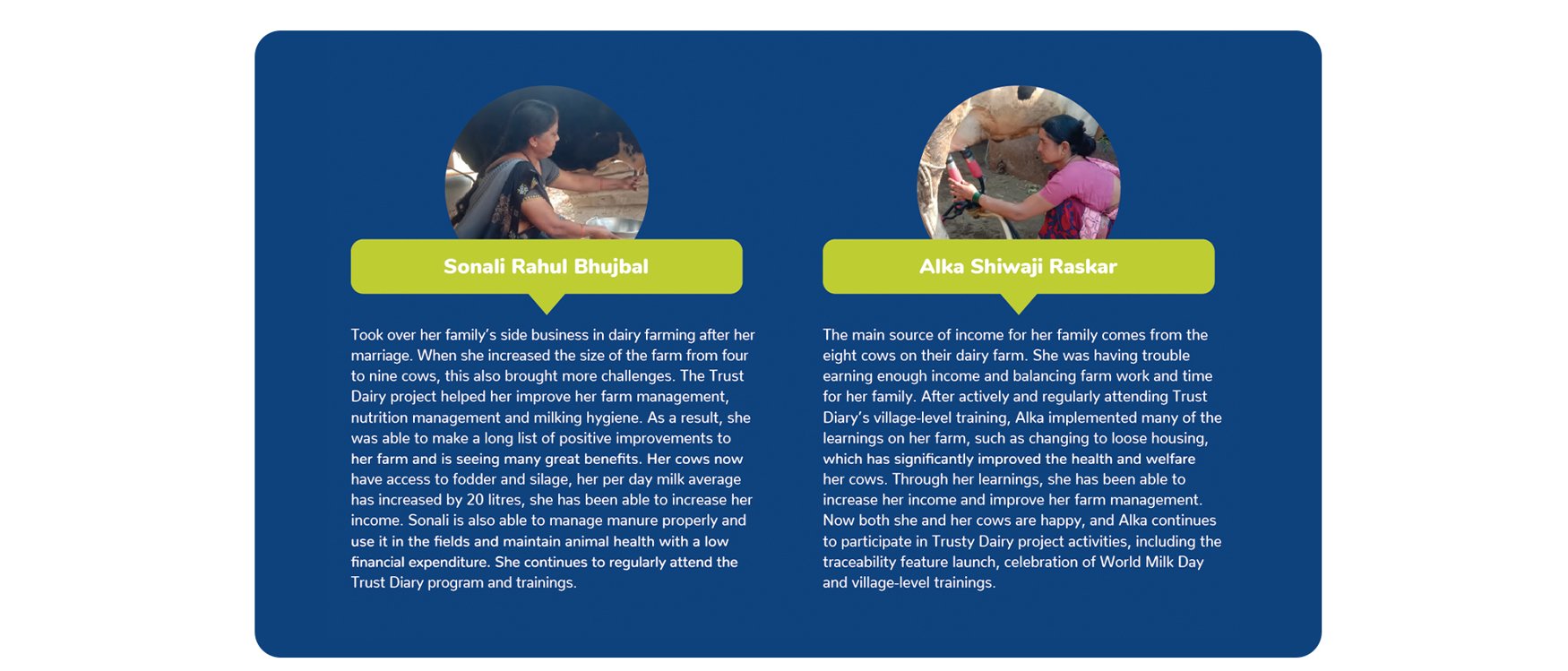 Sonali Rahul Bhujbal

Took over her family's side business in dairy farming after her marriage. When she increased the size of the farm from four to nine cows, this also brought more challenges. The Trust Dairy project helped her improve her farm management, nutrition management and milking hygiene. As a result, she was able to make a long list of positive improvements to her farm and is seeing many great benefits. Her cows now have access to fodder and silage, her per day milk average has increased by 20 litres, she has been able to increase her income. Sonali is also able to manage manure properly and use it in the fields and maintain animal health with a low financial expenditure. She continues to regularly attend the Trust Diary program and trainings.

Alka Shiwaji Raskar

The main source of income for her family comes from the eight cows on their dairy farm. She was having trouble earning enough income and balancing farm work and time for her family. After actively and regularly attending Trust Diary's village-level training, Alka implemented many of the learnings on her farm, such as changing to loose housing, which has significantly improved the health and welfare her cows. Through her learnings, she has been able to increase her income and improve her farm management. Now both she and her cows are happy, and Alka continues to participate in Trusty Dairy project activities, including the traceability feature launch, celebration of World Milk Day and village-level trainings.